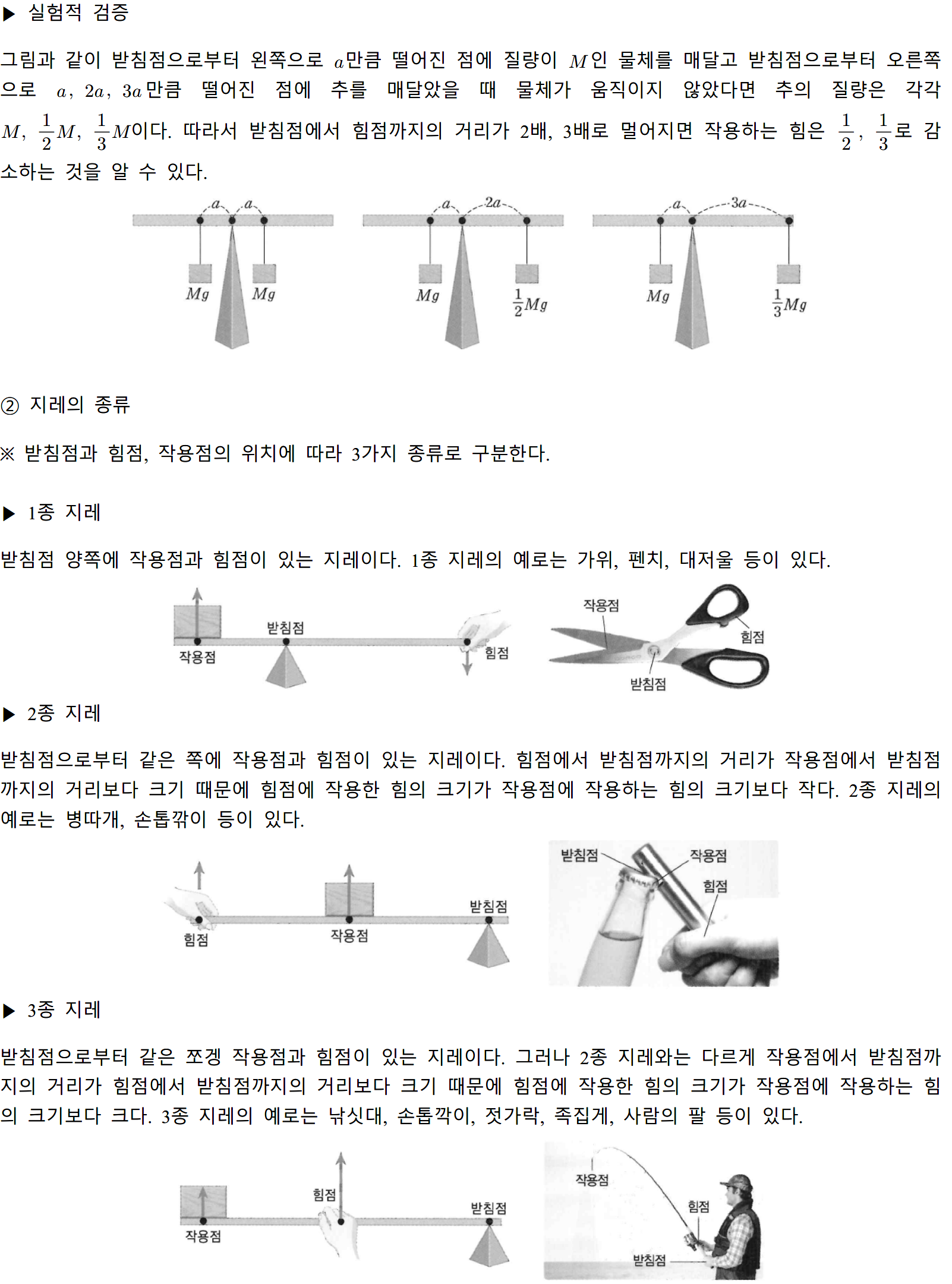 ▶ 실험적 검증

그림과 같이 받침점으로부터 왼쪽으로 $a$만큼 떨어진 점에 질량이 $M$인 물체를 매달고 받침점으로부터 오른쪽으로 $a$, $2a$, $3a$만큼 떨어진 점에 추를 매달았을 때 물체가 움직이지 않았다면 추의 질량은 각각 $M$, $\frac{1}{2}M$, $\frac{1}{3}M$이다. 따라서 받침점에서 힘점까지의 거리가 2배, 3배로 멀어지면 작용하는 힘은 $\frac{1}{2}$, $\frac{1}{3}$로 감소하는 것을 알 수 있다.

$a$ $a$ $Mg$ $Mg$ $a$ $2a$ $Mg$ $\frac{1}{2}Mg$ $a$ $3a$ $Mg$ $\frac{1}{3}Mg$

② 지레의 종류

※ 받침점과 힘점, 작용점의 위치에 따라 3가지 종류로 구분한다.

▶ 1종 지레

받침점 양쪽에 작용점과 힘점이 있는 지레이다. 1종 지레의 예로는 가위, 펜치, 대저울 등이 있다.

받침점 작용점 힘점 작용점 힘점 받침점

▶ 2종 지레

받침점으로부터 같은 쪽에 작용점과 힘점이 있는 지레이다. 힘점에서 받침점까지의 거리가 작용점에서 받침점까지의 거리보다 크기 때문에 힘점에 작용한 힘의 크기가 작용점에 작용하는 힘의 크기보다 작다. 2종 지레의 예로는 병따개, 손톱깎이 등이 있다.

힘점 작용점 받침점 받침점 작용점 힘점

▶ 3종 지레

받침점으로부터 같은 쪼겡 작용점과 힘점이 있는 지레이다. 그러나 2종 지레와는 다르게 작용점에서 받침점까지의 거리가 힘점에서 받침점까지의 거리보다 크기 때문에 힘점에 작용한 힘의 크기가 작용점에 작용하는 힘의 크기보다 크다. 3종 지레의 예로는 낚싯대, 손톱깎이, 젓가락, 족집게, 사람의 팔 등이 있다.

작용점 힘점 받침점 작용점 힘점 받침점